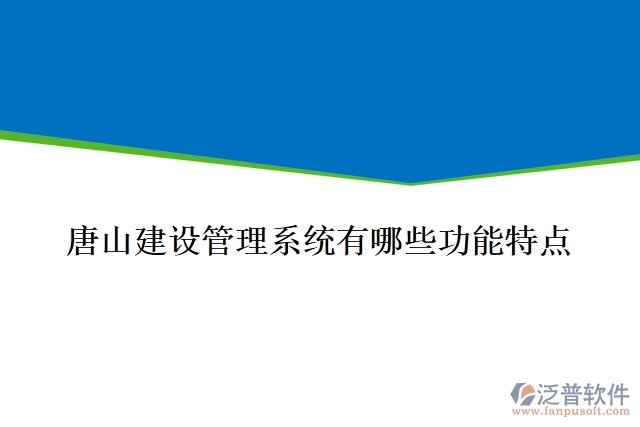 唐山建设管理系统有哪些功能特点

泛普软件
www.fanpusoft.com